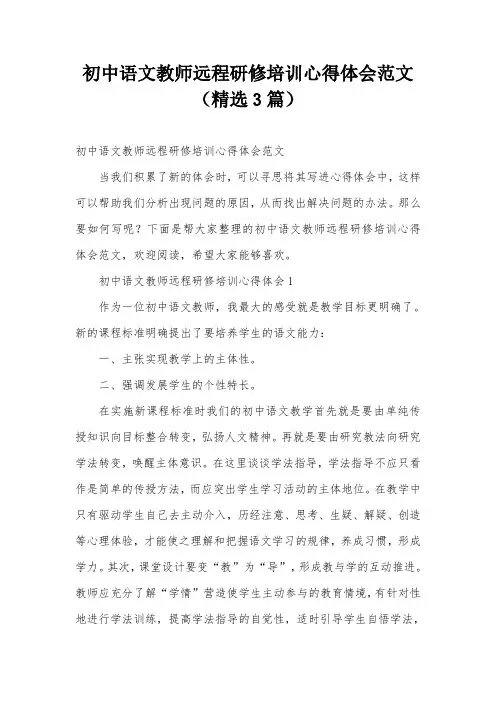 初中语文教师远程研修培训心得体会范文（精选3篇）

初中语文教师远程研修培训心得体会范文

当我们积累了新的体会时，可以寻思将其写进心得体会中，这样可以帮助我们分析出现问题的原因，从而找出解决问题的办法。那么要如何写呢？下面是帮大家整理的初中语文教师远程研修培训心得体会范文，欢迎阅读，希望大家能够喜欢。

初中语文教师远程研修培训心得体会1

作为一位初中语文教师，我最大的感受就是教学目标更明确了。新的课程标准明确提出了要培养学生的语文能力：

一、主张实现教学上的主体性。

二、强调发展学生的个性特长。

在实施新课程标准时我们的初中语文教学首先就是要由单纯传授知识向目标整合转变，弘扬人文精神。再就是要由研究教法向研究学法转变，唤醒主体意识。在这里谈谈学法指导，学法指导不应只看作是简单的传授方法，而应突出学生学习活动的主体地位。在教学中只有驱动学生自己去主动介入，历经注意、思考、生疑、解疑、创造等心理体验，才能使之理解和把握语文学习的规律，养成习惯，形成学力。其次，课堂设计要变“教”为“导”，形成教与学的互动推进。教师应充分了解“学情”营造使学生主动参与的教育情境，有针对性地进行学法训练，提高学法指导的自觉性，适时引导学生自悟学法，